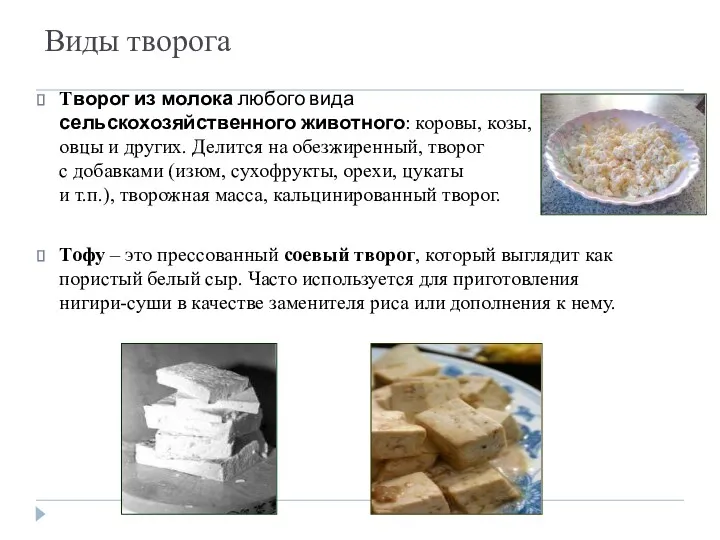 Виды творога

Творог из молока любого вида сельскохозяйственного животного: коровы, козы, овцы и других. Делится на обезжиренный, творог с добавками (изюм, сухофрукты, орехи, цукаты и т.п.), творожная масса, кальцинированный творог.

Тофу – это прессованный соевый творог, который выглядит как пористый белый сыр. Часто используется для приготовления нигири-суши в качестве заменителя риса или дополнения к нему.